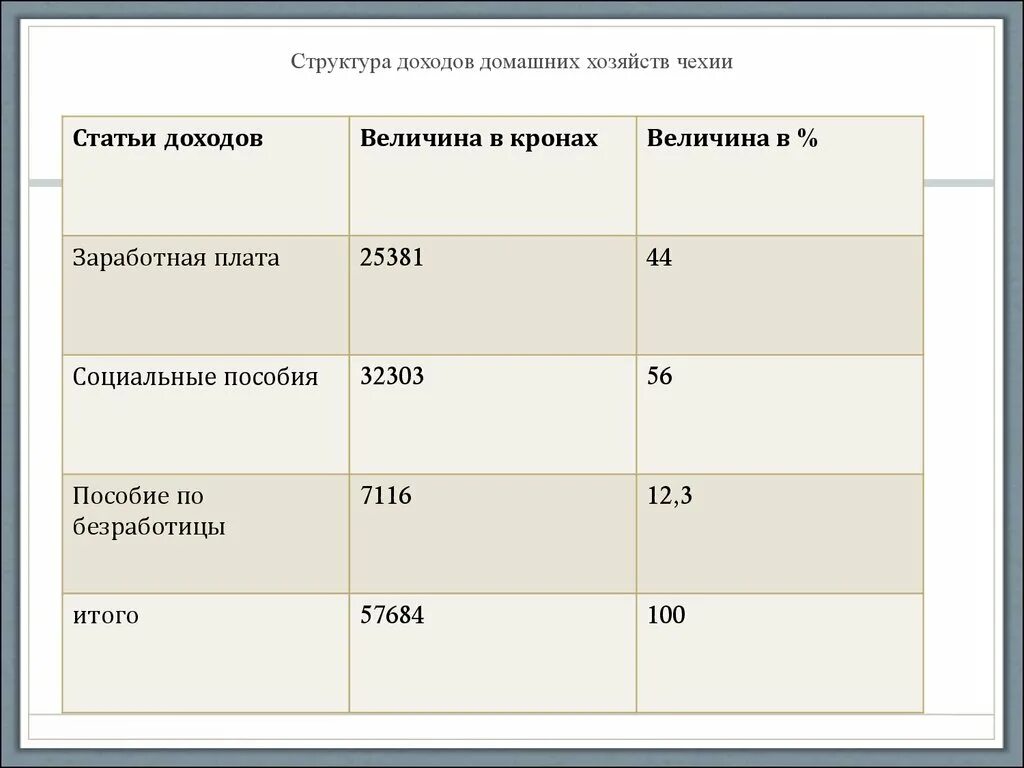 Структура доходов домашних хозяйств чехии

| Статьи доходов | Величина в кронах | Величина в % |
|---|---|---|
| Заработная плата | 25381 | 44 |
| Социальные пособия | 32303 | 56 |
| Пособие по безработицы | 7116 | 12,3 |
| итого | 57684 | 100 |